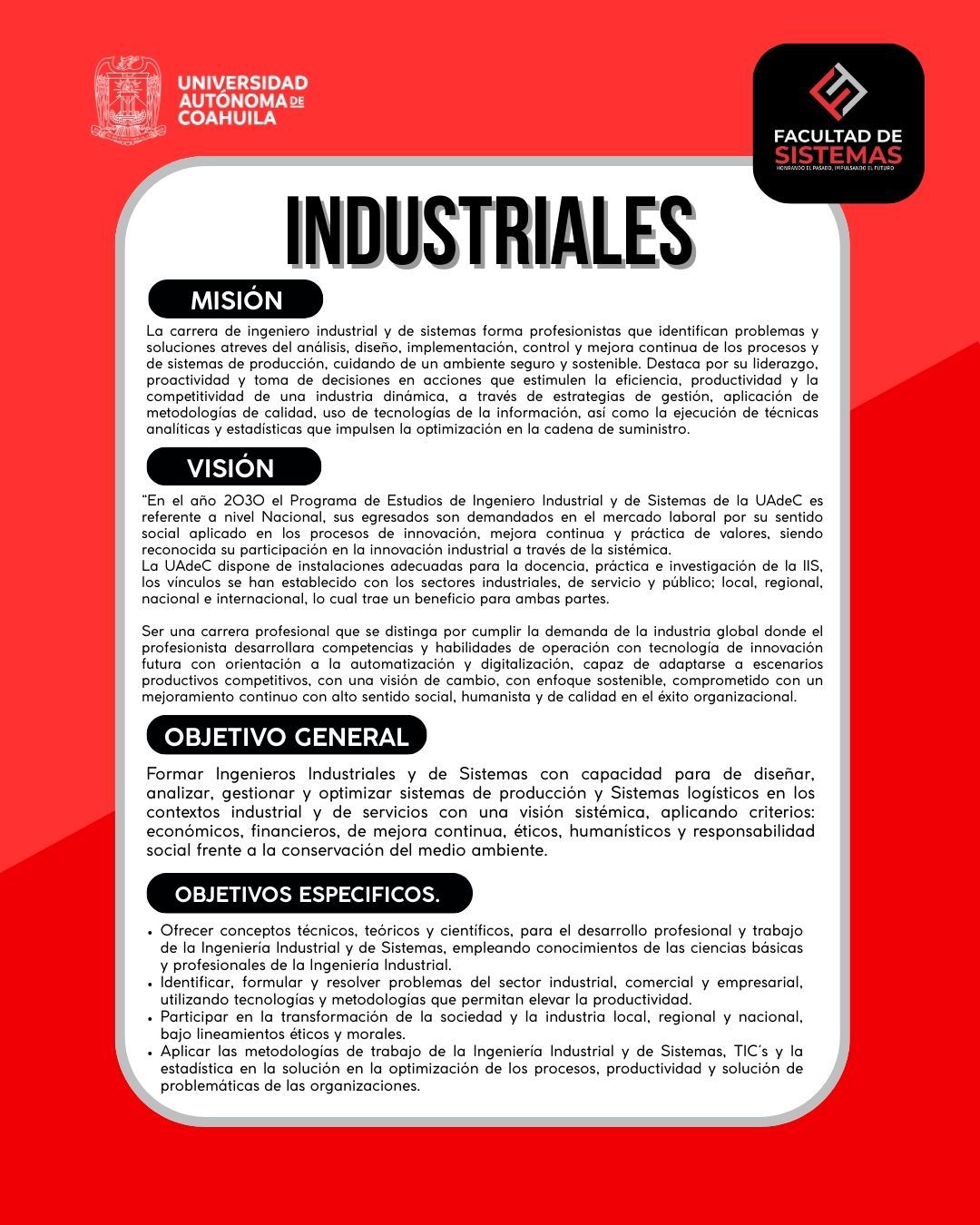 UNIVERSIDAD AUTÓNOMA DE COAHUILA

FACULTAD DE SISTEMAS
HONRANDO EL PASADO, IMPULSANDO EL FUTURO

INDUSTRIALES

MISIÓN

La carrera de ingeniero industrial y de sistemas forma profesionistas que identifican problemas y soluciones atreves del análisis, diseño, implementación, control y mejora continua de los procesos y de sistemas de producción, cuidando de un ambiente seguro y sostenible. Destaca por su liderazgo, proactividad y toma de decisiones en acciones que estimulen la eficiencia, productividad y la competitividad de una industria dinámica, a través de estrategias de gestión, aplicación de metodologías de calidad, uso de tecnologías de la información, así como la ejecución de técnicas analíticas y estadísticas que impulsen la optimización en la cadena de suministro.

VISIÓN

"En el año 2030 el Programa de Estudios de Ingeniero Industrial y de Sistemas de la UAdeC es referente a nivel Nacional, sus egresados son demandados en el mercado laboral por su sentido social aplicado en los procesos de innovación, mejora continua y práctica de valores, siendo reconocida su participación en la innovación industrial a través de la sistémica.
La UAdeC dispone de instalaciones adecuadas para la docencia, práctica e investigación de la IIS, los vínculos se han establecido con los sectores industriales, de servicio y público; local, regional, nacional e internacional, lo cual trae un beneficio para ambas partes.

Ser una carrera profesional que se distinga por cumplir la demanda de la industria global donde el profesionista desarrollara competencias y habilidades de operación con tecnología de innovación futura con orientación a la automatización y digitalización, capaz de adaptarse a escenarios productivos competitivos, con una visión de cambio, con enfoque sostenible, comprometido con un mejoramiento continuo con alto sentido social, humanista y de calidad en el éxito organizacional.

OBJETIVO GENERAL

Formar Ingenieros Industriales y de Sistemas con capacidad para de diseñar, analizar, gestionar y optimizar sistemas de producción y Sistemas logísticos en los contextos industrial y de servicios con una visión sistémica, aplicando criterios: económicos, financieros, de mejora continua, éticos, humanísticos y responsabilidad social frente a la conservación del medio ambiente.

OBJETIVOS ESPECIFICOS.

• Ofrecer conceptos técnicos, teóricos y científicos, para el desarrollo profesional y trabajo de la Ingeniería Industrial y de Sistemas, empleando conocimientos de las ciencias básicas y profesionales de la Ingeniería Industrial.
• Identificar, formular y resolver problemas del sector industrial, comercial y empresarial, utilizando tecnologías y metodologías que permitan elevar la productividad.
• Participar en la transformación de la sociedad y la industria local, regional y nacional, bajo lineamientos éticos y morales.
• Aplicar las metodologías de trabajo de la Ingeniería Industrial y de Sistemas, TIC´s y la estadística en la solución en la optimización de los procesos, productividad y solución de problemáticas de las organizaciones.